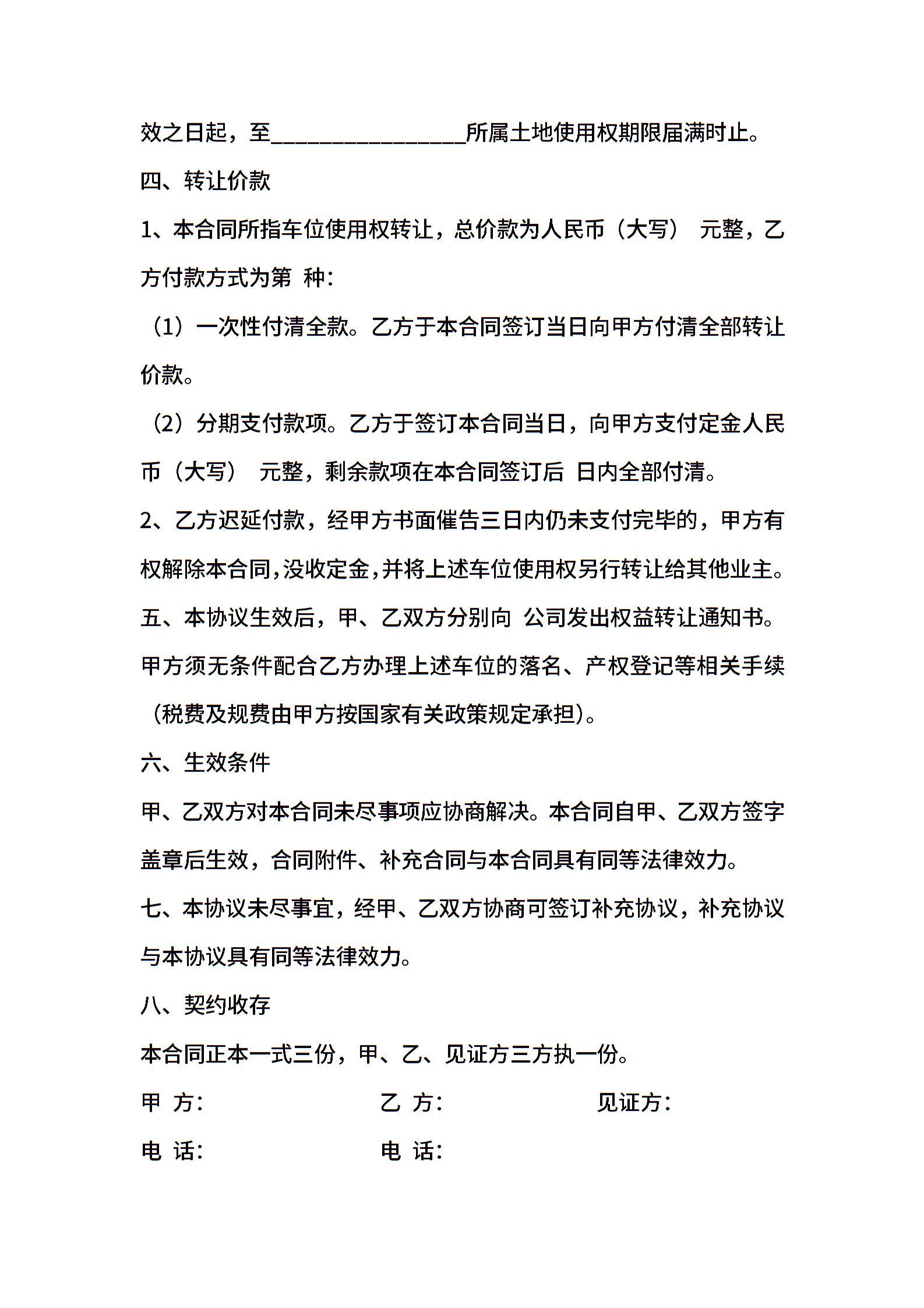 效之日起，至________________所属土地使用权期限届满时止。

四、转让价款

1、本合同所指车位使用权转让，总价款为人民币（大写） 元整，乙方付款方式为第 种：

（1）一次性付清全款。乙方于本合同签订当日向甲方付清全部转让价款。

（2）分期支付款项。乙方于签订本合同当日，向甲方支付定金人民币（大写） 元整，剩余款项在本合同签订后 日内全部付清。

2、乙方迟延付款，经甲方书面催告三日内仍未支付完毕的，甲方有权解除本合同，没收定金，并将上述车位使用权另行转让给其他业主。

五、本协议生效后，甲、乙双方分别向 公司发出权益转让通知书。甲方须无条件配合乙方办理上述车位的落名、产权登记等相关手续（税费及规费由甲方按国家有关政策规定承担）。

六、生效条件

甲、乙双方对本合同未尽事项应协商解决。本合同自甲、乙双方签字盖章后生效，合同附件、补充合同与本合同具有同等法律效力。

七、本协议未尽事宜，经甲、乙双方协商可签订补充协议，补充协议与本协议具有同等法律效力。

八、契约收存

本合同正本一式三份，甲、乙、见证方三方执一份。

甲 方： 乙 方： 见证方：

电 话： 电 话：